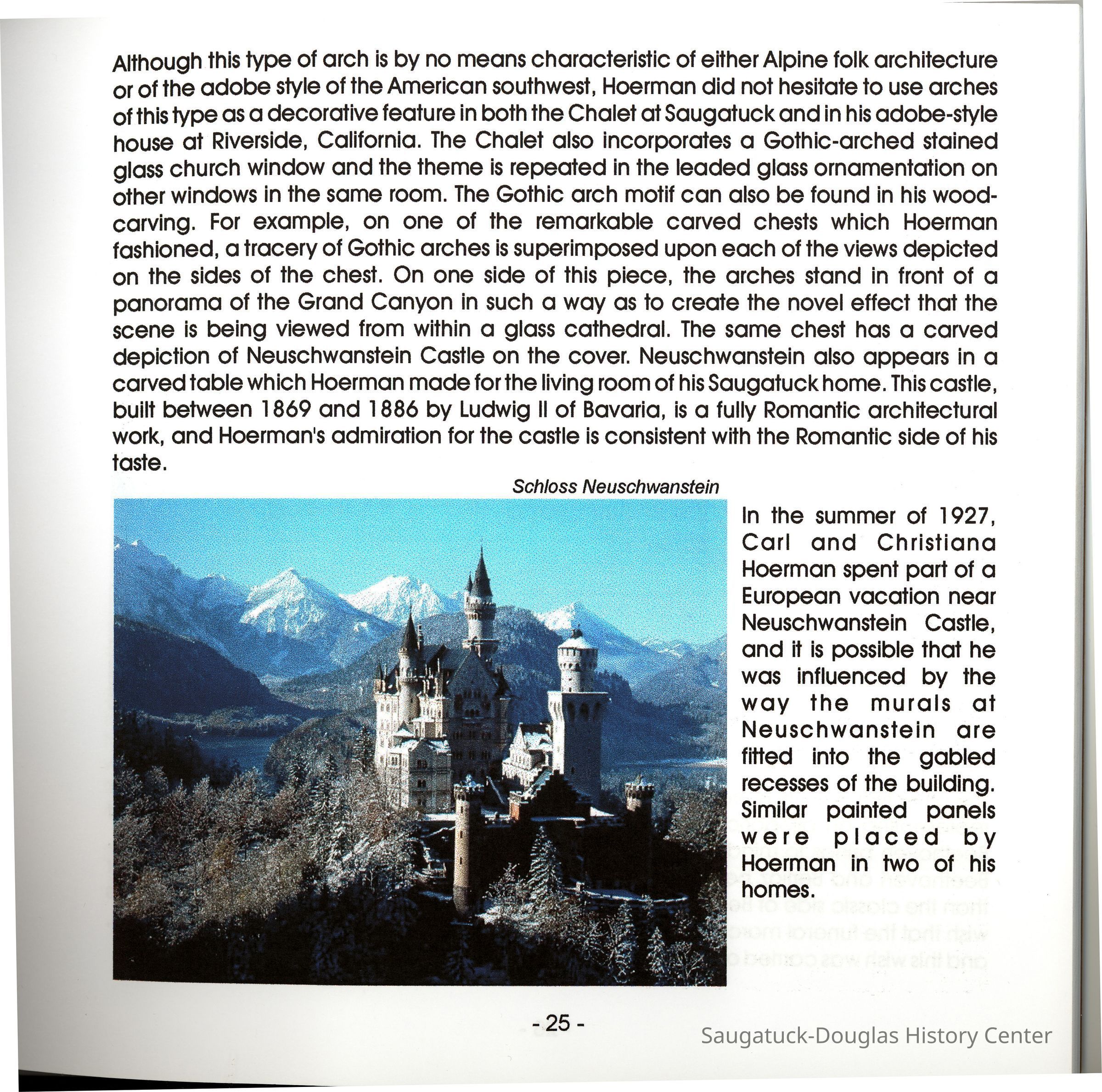 Although this type of arch is by no means characteristic of either Alpine folk architecture or of the adobe style of the American southwest, Hoerman did not hesitate to use arches of this type as a decorative feature in both the Chalet at Saugatuck and in his adobe-style house at Riverside, California. The Chalet also incorporates a Gothic-arched stained glass church window and the theme is repeated in the leaded glass ornamentation on other windows in the same room. The Gothic arch motif can also be found in his woodcarving. For example, on one of the remarkable carved chests which Hoerman fashioned, a tracery of Gothic arches is superimposed upon each of the views depicted on the sides of the chest. On one side of this piece, the arches stand in front of a panorama of the Grand Canyon in such a way as to create the novel effect that the scene is being viewed from within a glass cathedral. The same chest has a carved depiction of Neuschwanstein Castle on the cover. Neuschwanstein also appears in a carved table which Hoerman made for the living room of his Saugatuck home. This castle, built between 1869 and 1886 by Ludwig II of Bavaria, is a fully Romantic architectural work, and Hoerman's admiration for the castle is consistent with the Romantic side of his taste.

Schloss Neuschwanstein

In the summer of 1927, Carl and Christiana Hoerman spent part of a European vacation near Neuschwanstein Castle, and it is possible that he was influenced by the way the murals at Neuschwanstein are fitted into the gabled recesses of the building. Similar painted panels were placed by Hoerman in two of his homes.

- 25 -

Saugatuck-Douglas History Center